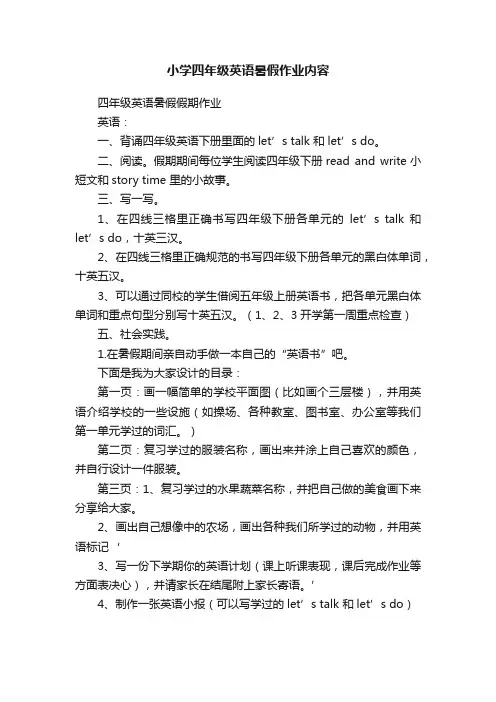 小学四年级英语暑假作业内容

四年级英语暑假假期作业

英语：

一、背诵四年级英语下册里面的 let’s talk 和 let’s do。

二、阅读。假期期间每位学生阅读四年级下册 read and write 小短文和 story time 里的小故事。

三、写一写。

1、在四线三格里正确书写四年级下册各单元的 let’s talk 和 let’s do，十英三汉。

2、在四线三格里正确规范的书写四年级下册各单元的黑白体单词，十英五汉。

3、可以通过同校的学生借阅五年级上册英语书，把各单元黑白体单词和重点句型分别写十英五汉。（1、2、3 开学第一周重点检查）

五、社会实践。

1.在暑假期间亲自动手做一本自己的“英语书”吧。

下面是我为大家设计的目录：

第一页：画一幅简单的学校平面图（比如画个三层楼），并用英语介绍学校的一些设施（如操场、各种教室、图书室、办公室等我们第一单元学过的词汇。）

第二页：复习学过的服装名称，画出来并涂上自己喜欢的颜色，并自行设计一件服装。

第三页：1、复习学过的水果蔬菜名称，并把自己做的美食画下来分享给大家。

2、画出自己想像中的农场，画出各种我们所学过的动物，并用英语标记‘

3、写一份下学期你的英语计划（课上听课表现，课后完成作业等方面表决心），并请家长在结尾附上家长寄语。’

4、制作一张英语小报（可以写学过的 let’s talk 和 let’s do）